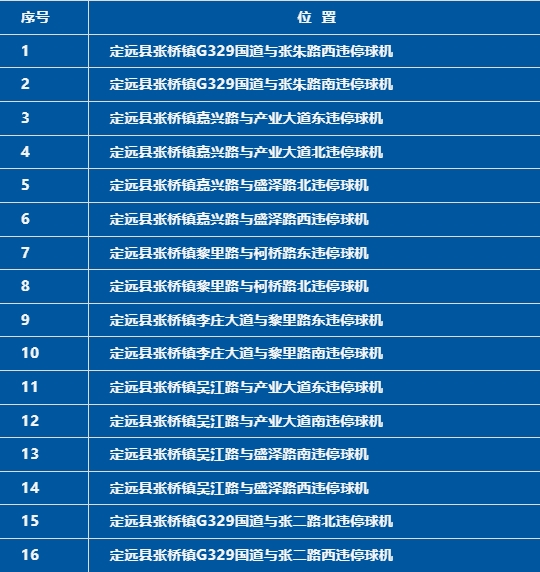 | 序号 | 位 置 |
|---|---|
| 1 | 定远县张桥镇G329国道与张朱路西违停球机 |
| 2 | 定远县张桥镇G329国道与张朱路南违停球机 |
| 3 | 定远县张桥镇嘉兴路与产业大道东违停球机 |
| 4 | 定远县张桥镇嘉兴路与产业大道北违停球机 |
| 5 | 定远县张桥镇嘉兴路与盛泽路北违停球机 |
| 6 | 定远县张桥镇嘉兴路与盛泽路西违停球机 |
| 7 | 定远县张桥镇黎里路与柯桥路东违停球机 |
| 8 | 定远县张桥镇黎里路与柯桥路北违停球机 |
| 9 | 定远县张桥镇李庄大道与黎里路东违停球机 |
| 10 | 定远县张桥镇李庄大道与黎里路南违停球机 |
| 11 | 定远县张桥镇吴江路与产业大道东违停球机 |
| 12 | 定远县张桥镇吴江路与产业大道南违停球机 |
| 13 | 定远县张桥镇吴江路与盛泽路南违停球机 |
| 14 | 定远县张桥镇吴江路与盛泽路西违停球机 |
| 15 | 定远县张桥镇G329国道与张二路北违停球机 |
| 16 | 定远县张桥镇G329国道与张二路西违停球机 |